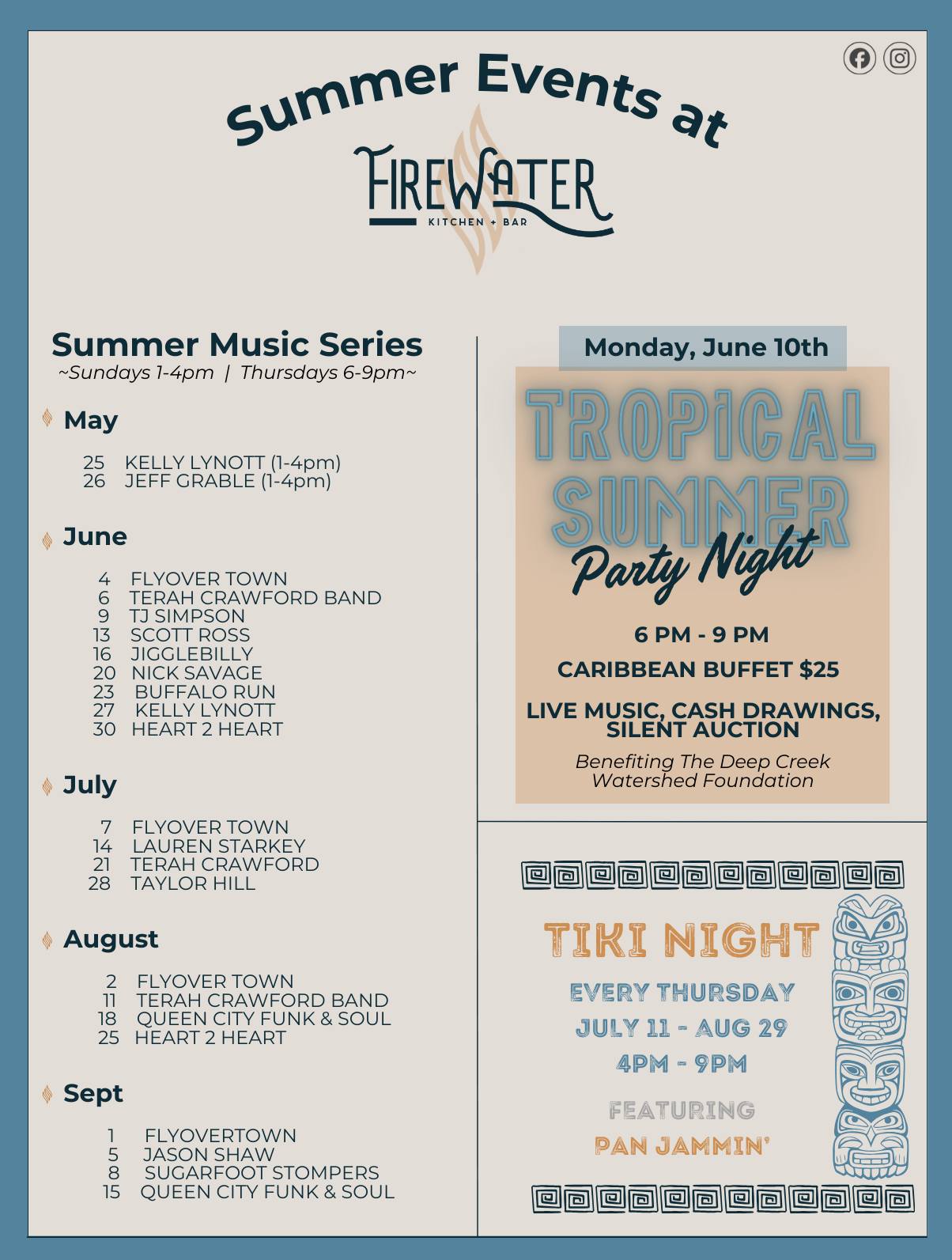 Summer Events at

FIREWATER
KITCHEN + BAR

Summer Music Series
~Sundays 1-4pm | Thursdays 6-9pm~

May

25 KELLY LYNOTT (1-4pm)
26 JEFF GRABLE (1-4pm)

June

4 FLYOVER TOWN
6 TERAH CRAWFORD BAND
9 TJ SIMPSON
13 SCOTT ROSS
16 JIGGLEBILLY
20 NICK SAVAGE
23 BUFFALO RUN
27 KELLY LYNOTT
30 HEART 2 HEART

July

7 FLYOVER TOWN
14 LAUREN STARKEY
21 TERAH CRAWFORD
28 TAYLOR HILL

August

2 FLYOVER TOWN
11 TERAH CRAWFORD BAND
18 QUEEN CITY FUNK & SOUL
25 HEART 2 HEART

Sept

1 FLYOVERTOWN
5 JASON SHAW
8 SUGARFOOT STOMPERS
15 QUEEN CITY FUNK & SOUL

Monday, June 10th

TROPICAL SUMMER
Party Night

6 PM - 9 PM

CARIBBEAN BUFFET $25

LIVE MUSIC, CASH DRAWINGS, SILENT AUCTION

Benefiting The Deep Creek Watershed Foundation

TIKI NIGHT

EVERY THURSDAY
JULY 11 - AUG 29
4PM - 9PM

FEATURING
PAN JAMMIN'